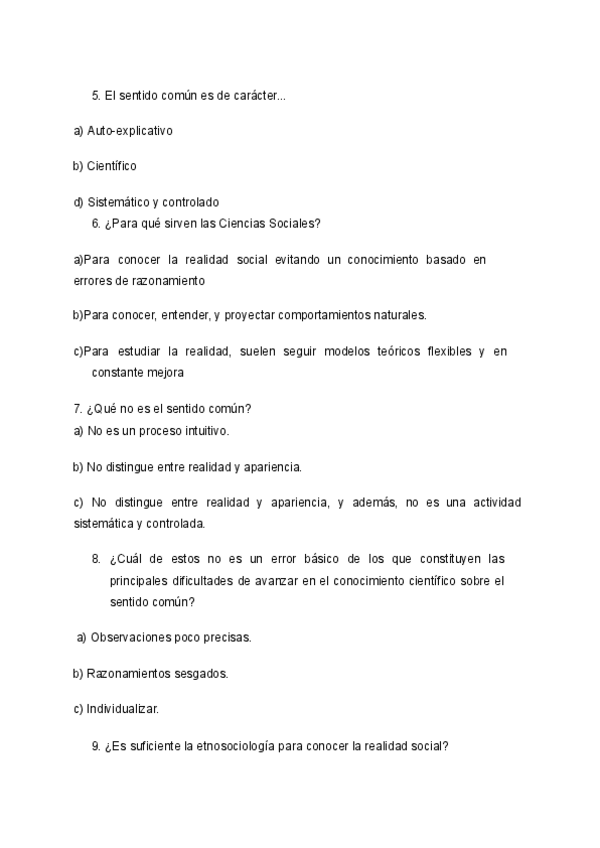 5. El sentido común es de carácter...

a) Auto-explicativo

b) Científico

d) Sistemático y controlado

6. ¿Para qué sirven las Ciencias Sociales?

a)Para conocer la realidad social evitando un conocimiento basado en errores de razonamiento

b)Para conocer, entender, y proyectar comportamientos naturales.

c)Para estudiar la realidad, suelen seguir modelos teóricos flexibles y en constante mejora

7. ¿Qué no es el sentido común?

a) No es un proceso intuitivo.

b) No distingue entre realidad y apariencia.

c) No distingue entre realidad y apariencia, y además, no es una actividad sistemática y controlada.

8. ¿Cuál de estos no es un error básico de los que constituyen las principales dificultades de avanzar en el conocimiento científico sobre el sentido común?

a) Observaciones poco precisas.

b) Razonamientos sesgados.

c) Individualizar.

9. ¿Es suficiente la etnosociología para conocer la realidad social?